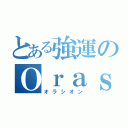 とある強運の
Oras
オラシオン